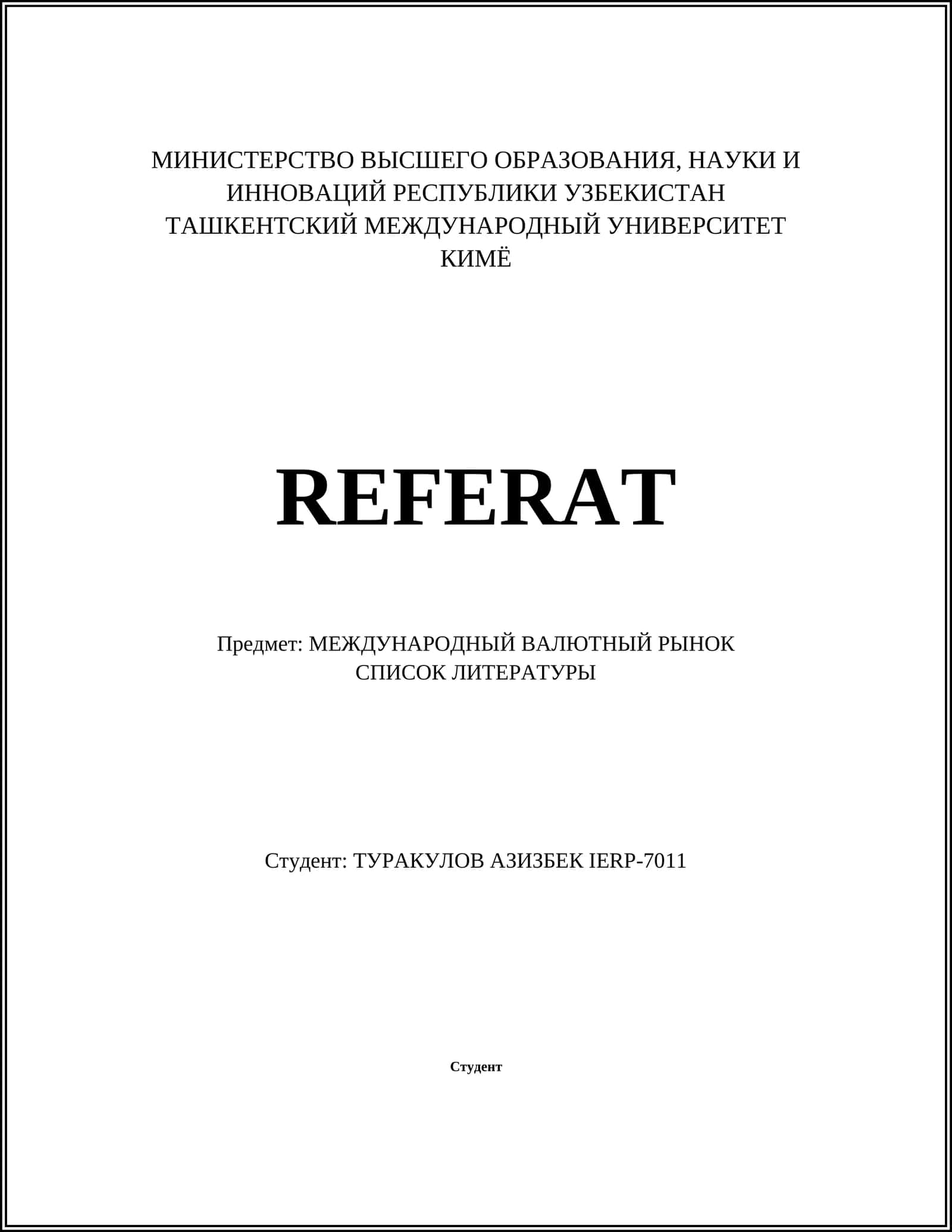 МИНИСТЕРСТВО ВЫСШЕГО ОБРАЗОВАНИЯ, НАУКИ И ИННОВАЦИЙ РЕСПУБЛИКИ УЗБЕКИСТАН
ТАШКЕНТСКИЙ МЕЖДУНАРОДНЫЙ УНИВЕРСИТЕТ КИМЁ

REFERAT

Предмет: МЕЖДУНАРОДНЫЙ ВАЛЮТНЫЙ РЫНОК
СПИСОК ЛИТЕРАТУРЫ

Студент: ТУРАКУЛОВ АЗИЗБЕК IERP-7011

Студент